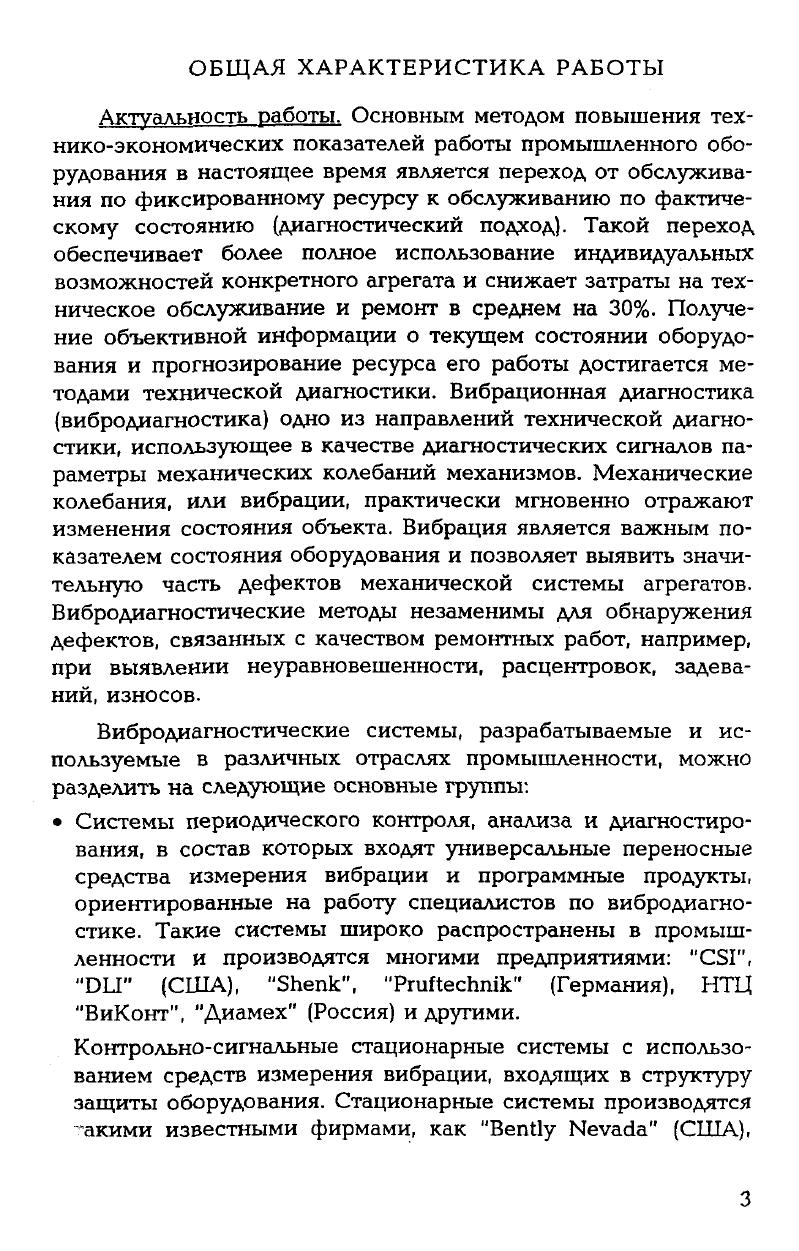 ОБЩАЯ ХАРАКТЕРИСТИКА РАБОТЫ

Актуальность работы. Основным методом повышения технико-экономических показателей работы промышленного оборудования в настоящее время является переход от обслуживания по фиксированному ресурсу к обслуживанию по фактическому состоянию (диагностический подход). Такой переход обеспечивает более полное использование индивидуальных возможностей конкретного агрегата и снижает затраты на техническое обслуживание и ремонт в среднем на 30%. Получение объективной информации о текущем состоянии оборудования и прогнозирование ресурса его работы достигается методами технической диагностики. Вибрационная диагностика (вибродиагностика) одно из направлений технической диагностики, использующее в качестве диагностических сигналов параметры механических колебаний механизмов. Механические колебания, или вибрации, практически мгновенно отражают изменения состояния объекта. Вибрация является важным показателем состояния оборудования и позволяет выявить значительную часть дефектов механической системы агрегатов. Вибродиагностические методы незаменимы для обнаружения дефектов, связанных с качеством ремонтных работ, например, при выявлении неуравновешенности, расцентровок, задеваний, износов.

Вибродиагностические системы, разрабатываемые и используемые в различных отраслях промышленности, можно разделить на следующие основные группы:

• Системы периодического контроля, анализа и диагностирования, в состав которых входят универсальные переносные средства измерения вибрации и программные продукты, ориентированные на работу специалистов по вибродиагностике. Такие системы широко распространены в промышленности и производятся многими предприятиями: "CSI", "DLI" (США), "Shenk", "Pruftechnik" (Германия), НТЦ "ВиКонт", "Диамех" (Россия) и другими.

Контрольно-сигнальные стационарные системы с использованием средств измерения вибрации, входящих в структуру защиты оборудования. Стационарные системы производятся такими известными фирмами, как "Bently Nevada" (США),

3